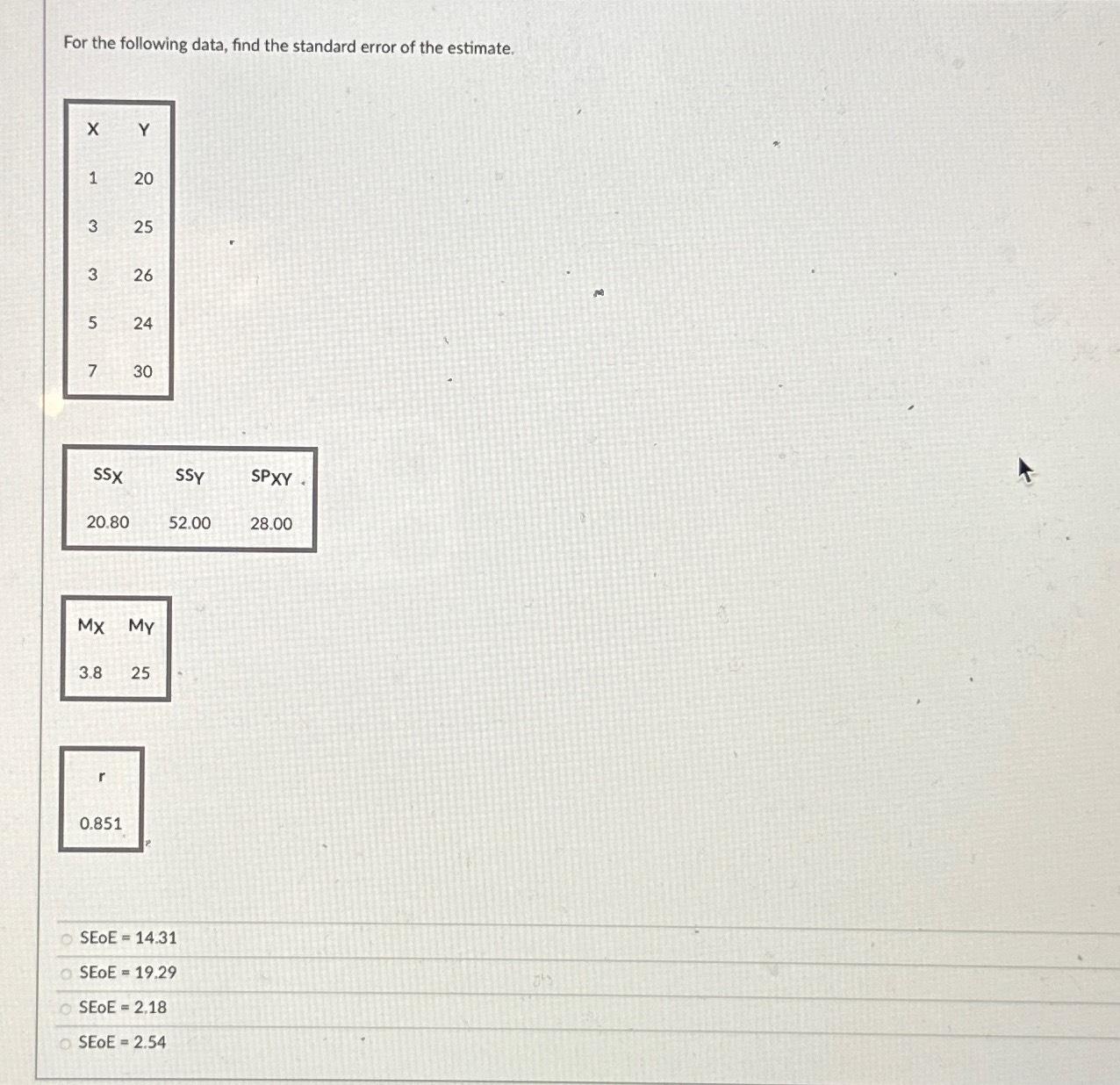 For the following data, find the standard error of the estimate.

| X | Y |
|---|---|
| 1 | 20 |
| 3 | 25 |
| 3 | 26 |
| 5 | 24 |
| 7 | 30 |

| $SS_X$ | $SS_Y$ | $SP_{XY}$ |
|---|---|---|
| 20.80 | 52.00 | 28.00 |

| $M_X$ | $M_Y$ |
|---|---|
| 3.8 | 25 |

| r |
|---|
| 0.851 |

SEoE = 14.31

SEoE = 19.29

SEoE = 2.18

SEoE = 2.54